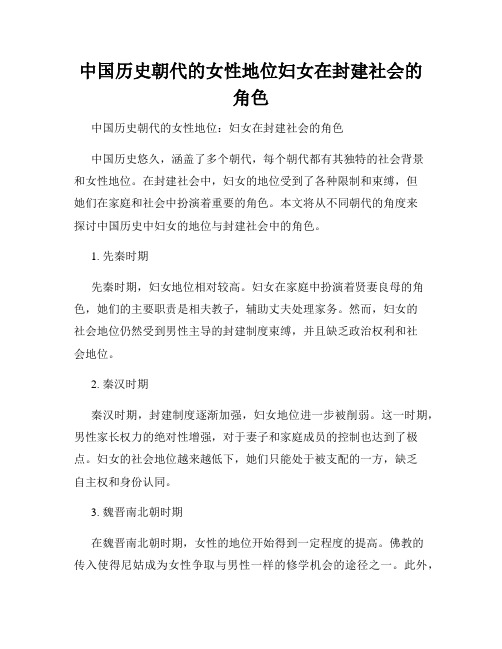 中国历史朝代的女性地位妇女在封建社会的角色

中国历史朝代的女性地位：妇女在封建社会的角色

中国历史悠久，涵盖了多个朝代，每个朝代都有其独特的社会背景和女性地位。在封建社会中，妇女的地位受到了各种限制和束缚，但她们在家庭和社会中扮演着重要的角色。本文将从不同朝代的角度来探讨中国历史中妇女的地位与封建社会中的角色。

1. 先秦时期

先秦时期，妇女地位相对较高。妇女在家庭中扮演着贤妻良母的角色，她们的主要职责是相夫教子，辅助丈夫处理家务。然而，妇女的社会地位仍然受到男性主导的封建制度束缚，并且缺乏政治权利和社会地位。

2. 秦汉时期

秦汉时期，封建制度逐渐加强，妇女地位进一步被削弱。这一时期，男性家长权力的绝对性增强，对于妻子和家庭成员的控制也达到了极点。妇女的社会地位越来越低下，她们只能处于被支配的一方，缺乏自主权和身份认同。

3. 魏晋南北朝时期

在魏晋南北朝时期，女性的地位开始得到一定程度的提高。佛教的传入使得尼姑成为女性争取与男性一样的修学机会的途径之一。此外，